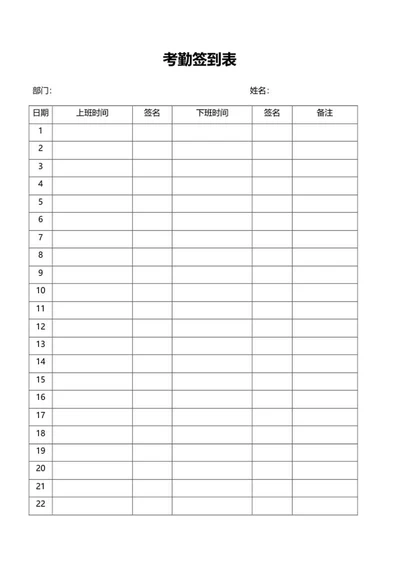 考勤签到表

部门：

姓名：

| 日期 | 上班时间 | 签名 | 下班时间 | 签名 | 备注 |
|---|---|---|---|---|---|
| 1 | | | | | |
| 2 | | | | | |
| 3 | | | | | |
| 4 | | | | | |
| 5 | | | | | |
| 6 | | | | | |
| 7 | | | | | |
| 8 | | | | | |
| 9 | | | | | |
| 10 | | | | | |
| 11 | | | | | |
| 12 | | | | | |
| 13 | | | | | |
| 14 | | | | | |
| 15 | | | | | |
| 16 | | | | | |
| 17 | | | | | |
| 18 | | | | | |
| 19 | | | | | |
| 20 | | | | | |
| 21 | | | | | |
| 22 | | | | | |